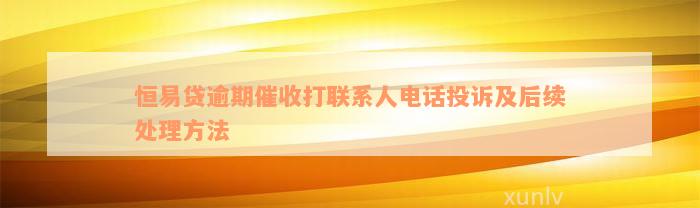 恒易贷逾期催收打联系人电话投诉及后续处理方法

xunlv